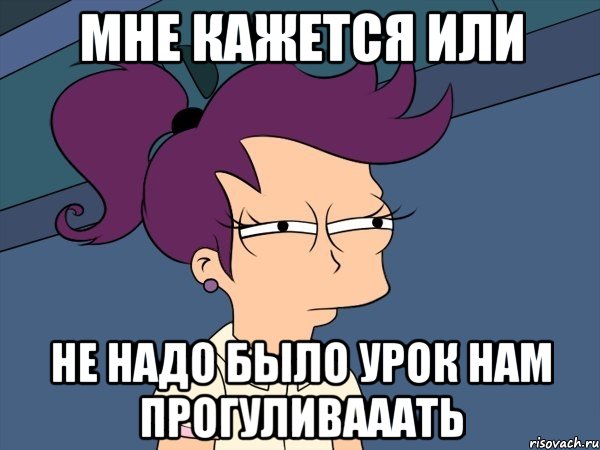 МНЕ КАЖЕТСЯ ИЛИ

НЕ НАДО БЫЛО УРОК НАМ ПРОГУЛИВАААТЬ

risovach.ru